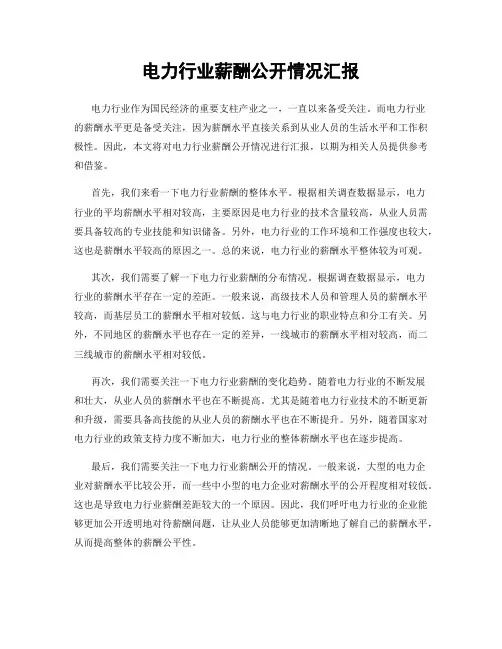 电力行业薪酬公开情况汇报

电力行业作为国民经济的重要支柱产业之一，一直以来备受关注。而电力行业的薪酬水平更是备受关注，因为薪酬水平直接关系到从业人员的生活水平和工作积极性。因此，本文将对电力行业薪酬公开情况进行汇报，以期为相关人员提供参考和借鉴。

首先，我们来看一下电力行业薪酬的整体水平。根据相关调查数据显示，电力行业的平均薪酬水平相对较高，主要原因是电力行业的技术含量较高，从业人员需要具备较高的专业技能和知识储备。另外，电力行业的工作环境和工作强度也较大，这也是薪酬水平较高的原因之一。总的来说，电力行业的薪酬水平整体较为可观。

其次，我们需要了解一下电力行业薪酬的分布情况。根据调查数据显示，电力行业的薪酬水平存在一定的差距。一般来说，高级技术人员和管理人员的薪酬水平较高，而基层员工的薪酬水平相对较低。这与电力行业的职业特点和分工有关。另外，不同地区的薪酬水平也存在一定的差异，一线城市的薪酬水平相对较高，而二三线城市的薪酬水平相对较低。

再次，我们需要关注一下电力行业薪酬的变化趋势。随着电力行业的不断发展和壮大，从业人员的薪酬水平也在不断提高。尤其是随着电力行业技术的不断更新和升级，需要具备高技能的从业人员的薪酬水平也在不断提升。另外，随着国家对电力行业的政策支持力度不断加大，电力行业的整体薪酬水平也在逐步提高。

最后，我们需要关注一下电力行业薪酬公开的情况。一般来说，大型的电力企业对薪酬水平比较公开，而一些中小型的电力企业对薪酬水平的公开程度相对较低。这也是导致电力行业薪酬差距较大的一个原因。因此，我们呼吁电力行业的企业能够更加公开透明地对待薪酬问题，让从业人员能够更加清晰地了解自己的薪酬水平，从而提高整体的薪酬公平性。